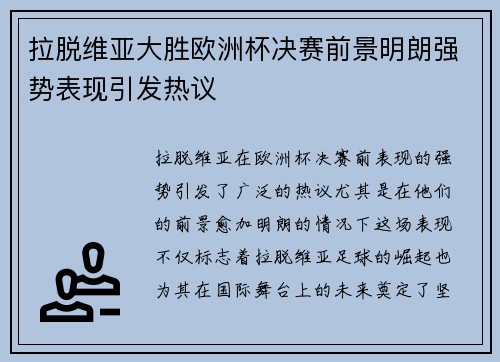 拉脱维亚大胜欧洲杯决赛前景明朗强势表现引发热议

拉脱维亚在欧洲杯决赛前表现的强势引发了广泛的热议尤其是在他们的前景愈加明朗的情况下这场表现不仅标志着拉脱维亚足球的崛起也为其在国际舞台上的未来奠定了坚